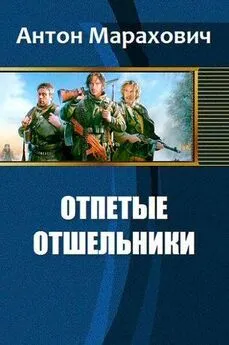 Антон Марахович

ОТПЕТЫЕ ОТШЕЛЬНИКИ